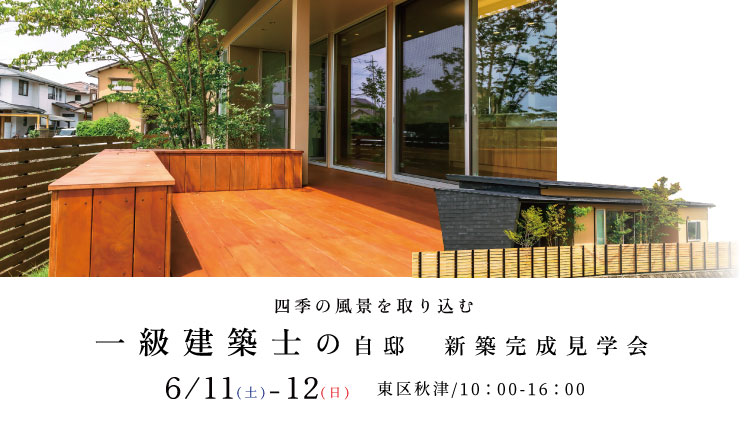 四季の風景を取り込む

一級建築士の自邸　新築完成見学会

6/11(土)-12(日)　東区秋津/10：00-16：00